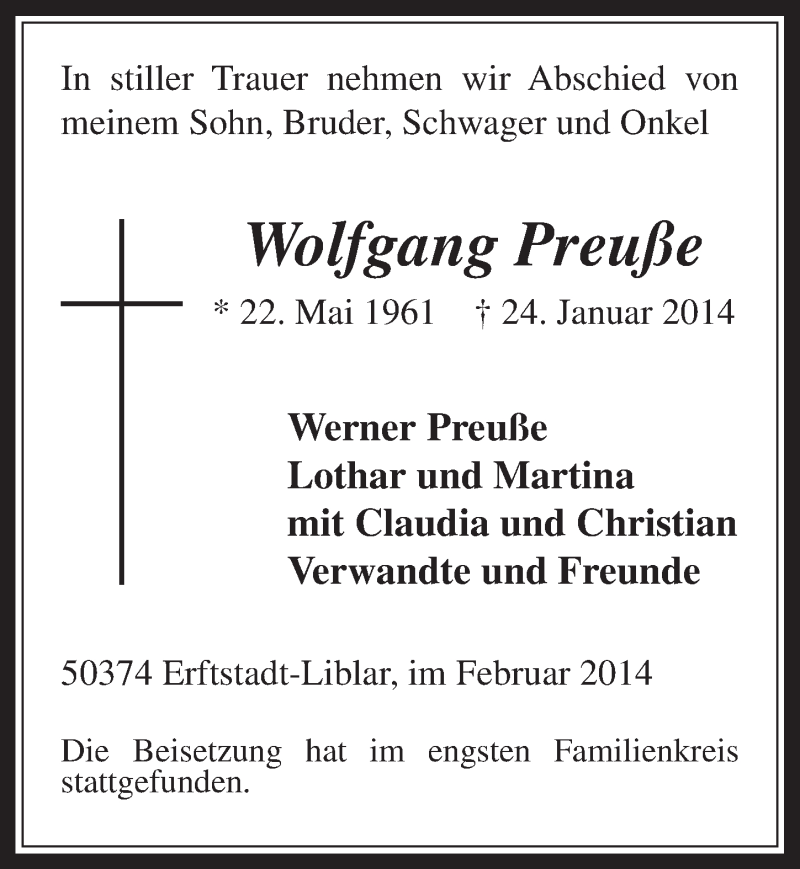 In stiller Trauer nehmen wir Abschied von meinem Sohn, Bruder, Schwager und Onkel

Wolfgang Preuße

* 22. Mai 1961 † 24. Januar 2014

Werner Preuße
Lothar und Martina
mit Claudia und Christian
Verwandte und Freunde

50374 Erftstadt-Liblar, im Februar 2014

Die Beisetzung hat im engsten Familienkreis stattgefunden.